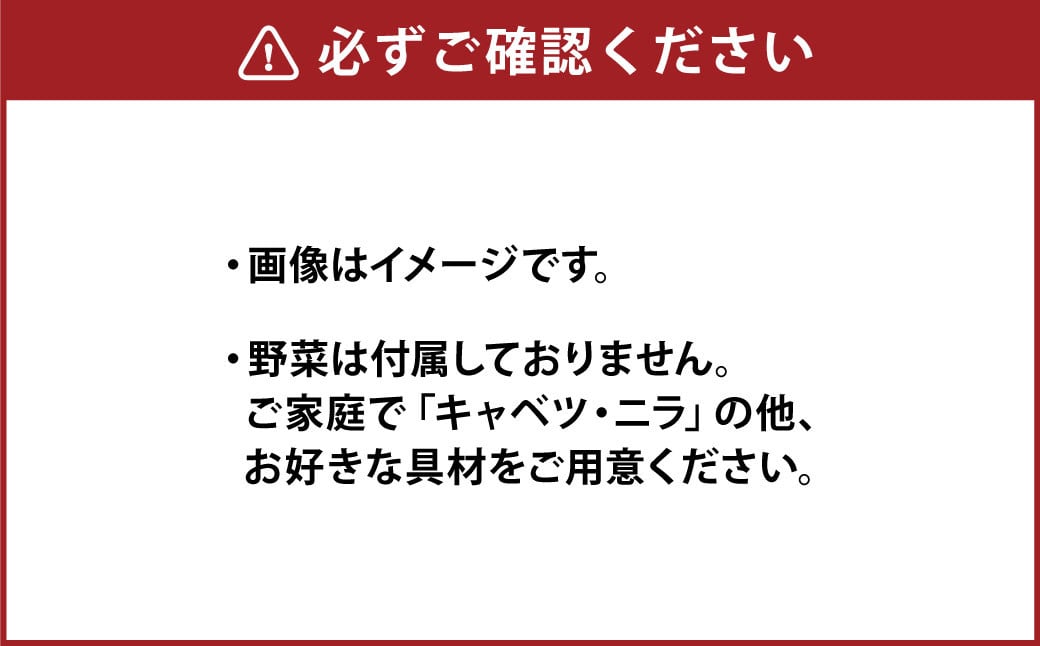 必ずご確認ください

・画像はイメージです。

・野菜は付属しておりません。
ご家庭で「キャベツ・ニラ」の他、
お好きな具材をご用意ください。